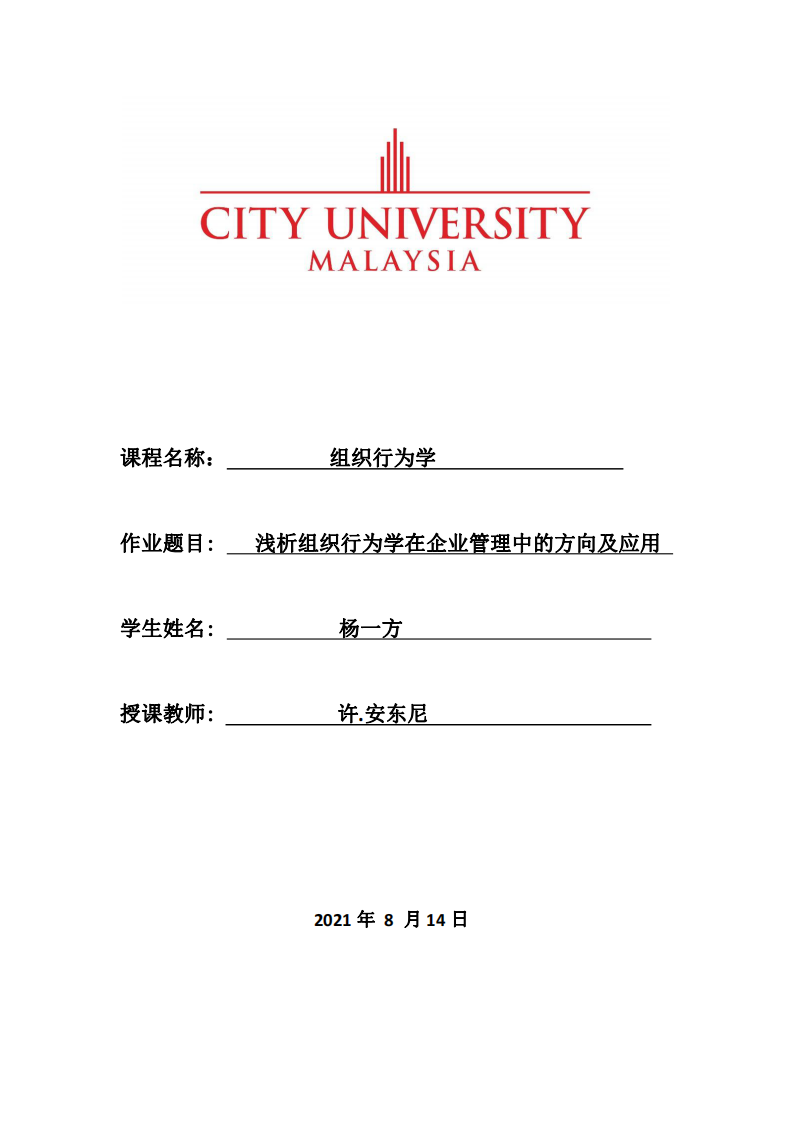 CITY UNIVERSITY
MALAYSIA

课程名称： 组织行为学

作业题目： 浅析组织行为学在企业管理中的方向及应用

学生姓名： 杨一方

授课教师： 许.安东尼

2021 年 8 月 14 日